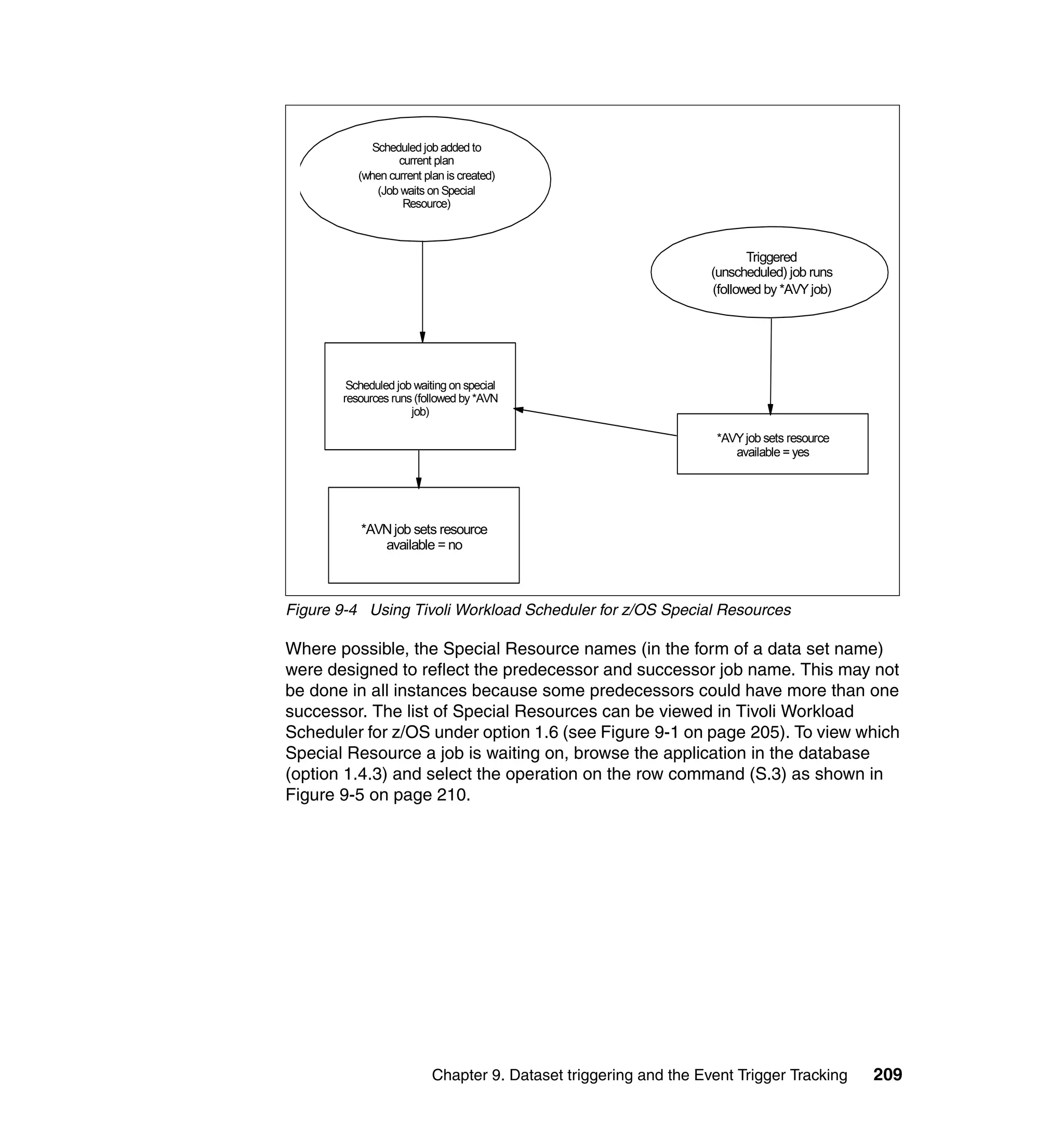 Scheduled job added to current plan (when current plan is created) (Job waits on Special Resource)

Triggered (unscheduled) job runs (followed by *AVY job)

Scheduled job waiting on special resources runs (followed by *AVN job)

*AVY job sets resource available = yes

*AVN job sets resource available = no

Figure 9-4 Using Tivoli Workload Scheduler for z/OS Special Resources

Where possible, the Special Resource names (in the form of a data set name) were designed to reflect the predecessor and successor job name. This may not be done in all instances because some predecessors could have more than one successor. The list of Special Resources can be viewed in Tivoli Workload Scheduler for z/OS under option 1.6 (see Figure 9-1 on page 205). To view which Special Resource a job is waiting on, browse the application in the database (option 1.4.3) and select the operation on the row command (S.3) as shown in Figure 9-5 on page 210.

Chapter 9. Dataset triggering and the Event Trigger Tracking 209